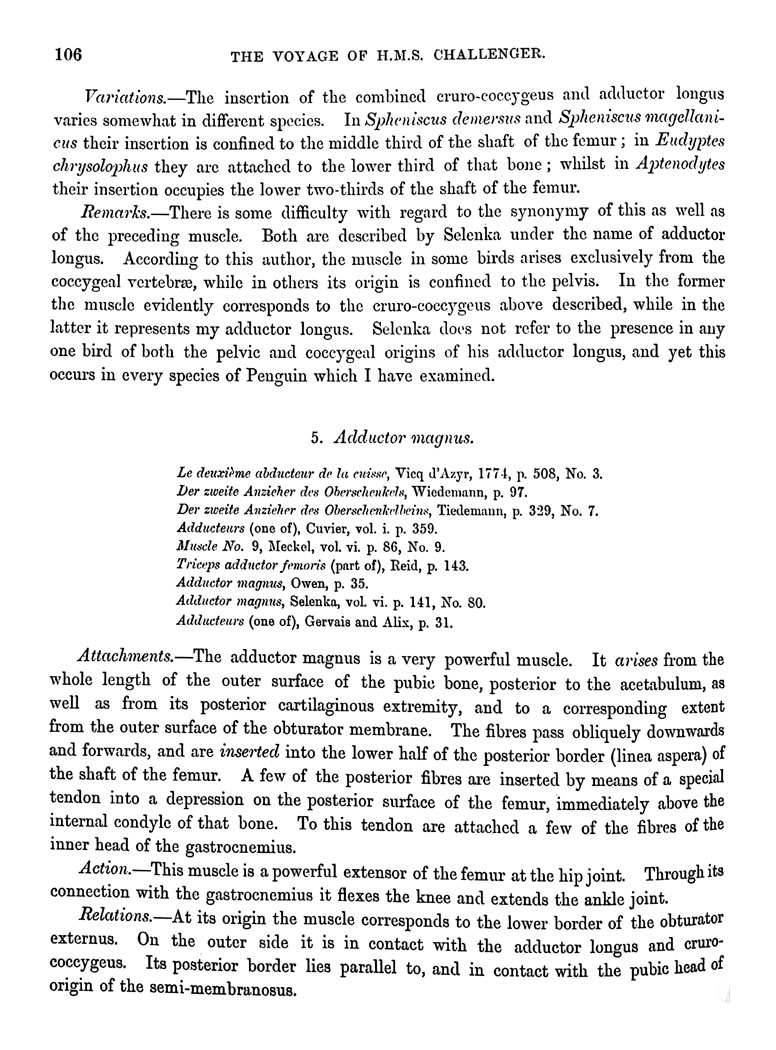 106 THE VOYAGE OF H.M.S. CHALLENGER.

Variations.—The insertion of the combined cruro-coccygeus and adductor longus varies somewhat in different species. In Spheniscus demersus and Spheniscus magellanicus their insertion is confined to the middle third of the shaft of the femur; in Eudyptes chrysolophus they are attached to the lower third of that bone; whilst in Aptenodytes their insertion occupies the lower two-thirds of the shaft of the femur.

Remarks.—There is some difficulty with regard to the synonymy of this as well as of the preceding muscle. Both are described by Selenka under the name of adductor longus. According to this author, the muscle in some birds arises exclusively from the coccygeal vertebræ, while in others its origin is confined to the pelvis. In the former the muscle evidently corresponds to the cruro-coccygeus above described, while in the latter it represents my adductor longus. Selenka does not refer to the presence in any one bird of both the pelvic and coccygeal origins of his adductor longus, and yet this occurs in every species of Penguin which I have examined.

5. Adductor magnus.

Le deuxième abducteur de la cuisse, Vicq d'Azyr, 1774, p. 508, No. 3.
Der zweite Anzieher des Oberschenkels, Wiedemann, p. 97.
Der zweite Anzieher des Oberschenkelbeins, Tiedemann, p. 329, No. 7.
Adducteurs (one of), Cuvier, vol. i. p. 359.
Muscle No. 9, Meckel, vol. vi. p. 86, No. 9.
Triceps adductor femoris (part of), Reid, p. 143.
Adductor magnus, Owen, p. 35.
Adductor magnus, Selenka, vol. vi. p. 141, No. 80.
Adducteurs (one of), Gervais and Alix, p. 31.

Attachments.—The adductor magnus is a very powerful muscle. It arises from the whole length of the outer surface of the pubic bone, posterior to the acetabulum, as well as from its posterior cartilaginous extremity, and to a corresponding extent from the outer surface of the obturator membrane. The fibres pass obliquely downwards and forwards, and are inserted into the lower half of the posterior border (linea aspera) of the shaft of the femur. A few of the posterior fibres are inserted by means of a special tendon into a depression on the posterior surface of the femur, immediately above the internal condyle of that bone. To this tendon are attached a few of the fibres of the inner head of the gastrocnemius.

Action.—This muscle is a powerful extensor of the femur at the hip joint. Through its connection with the gastrocnemius it flexes the knee and extends the ankle joint.

Relations.—At its origin the muscle corresponds to the lower border of the obturator externus. On the outer side it is in contact with the adductor longus and cruro-coccygeus. Its posterior border lies parallel to, and in contact with the pubic head of origin of the semi-membranosus.